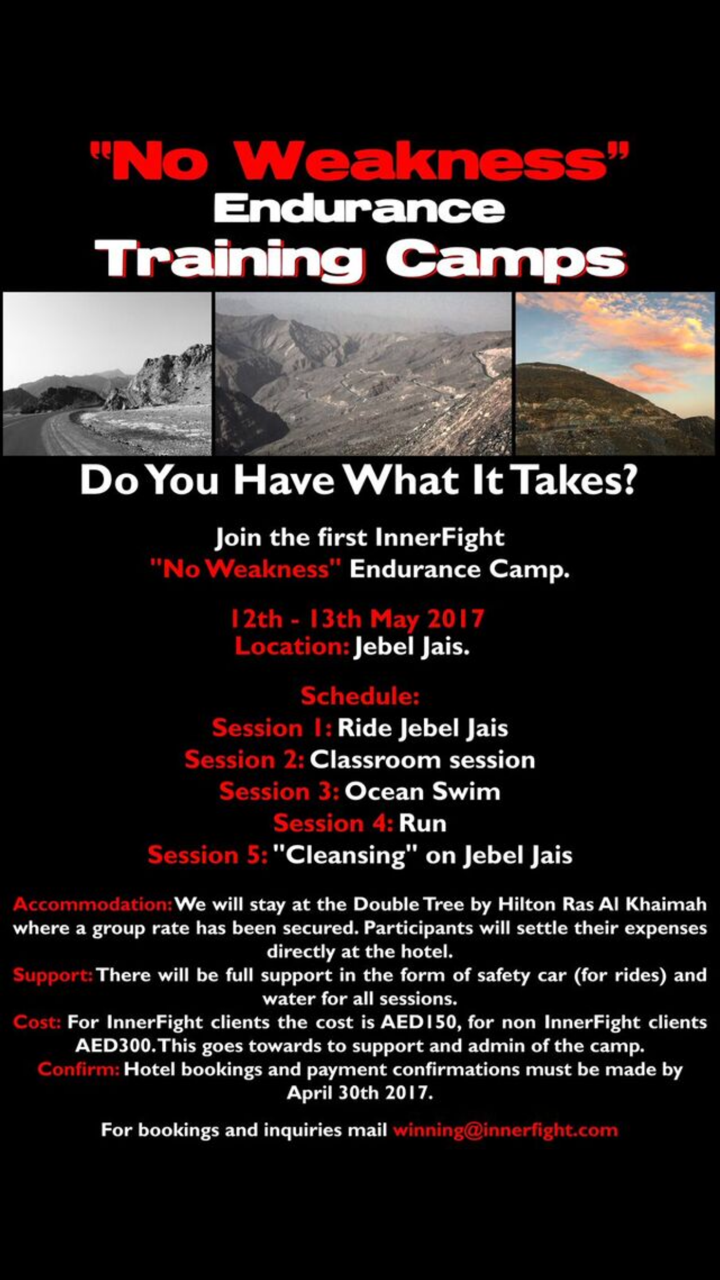 "No Weakness"
Endurance
Training Camps

Do You Have What It Takes?

Join the first InnerFight
"No Weakness" Endurance Camp.

12th - 13th May 2017
Location: Jebel Jais.

Schedule:
Session 1: Ride Jebel Jais
Session 2: Classroom session
Session 3: Ocean Swim
Session 4: Run
Session 5: "Cleansing" on Jebel Jais

Accommodation: We will stay at the Double Tree by Hilton Ras Al Khaimah where a group rate has been secured. Participants will settle their expenses directly at the hotel.

Support: There will be full support in the form of safety car (for rides) and water for all sessions.

Cost: For InnerFight clients the cost is AED150, for non InnerFight clients AED300. This goes towards to support and admin of the camp.

Confirm: Hotel bookings and payment confirmations must be made by April 30th 2017.

For bookings and inquiries mail winning@innerfight.com